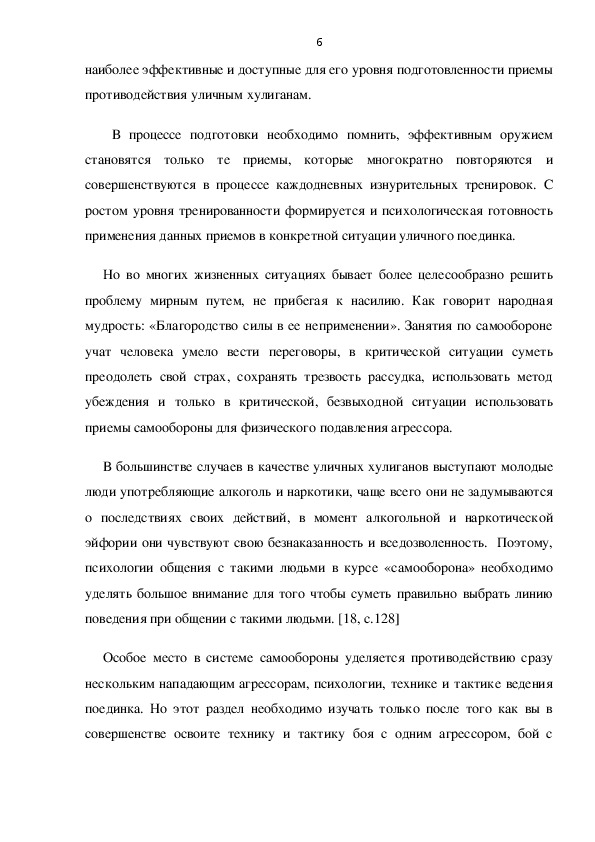 6

наиболее эффективные и доступные для его уровня подготовленности приемы противодействия уличным хулиганам.

В процессе подготовки необходимо помнить, эффективным оружием становятся только те приемы, которые многократно повторяются и совершенствуются в процессе каждодневных изнурительных тренировок. С ростом уровня тренированности формируется и психологическая готовность применения данных приемов в конкретной ситуации уличного поединка.

Но во многих жизненных ситуациях бывает более целесообразно решить проблему мирным путем, не прибегая к насилию. Как говорит народная мудрость: «Благородство силы в ее неприменении». Занятия по самообороне учат человека умело вести переговоры, в критической ситуации суметь преодолеть свой страх, сохранять трезвость рассудка, использовать метод убеждения и только в критической, безвыходной ситуации использовать приемы самообороны для физического подавления агрессора.

В большинстве случаев в качестве уличных хулиганов выступают молодые люди употребляющие алкоголь и наркотики, чаще всего они не задумываются о последствиях своих действий, в момент алкогольной и наркотической эйфории они чувствуют свою безнаказанность и вседозволенность. Поэтому, психологии общения с такими людьми в курсе «самооборона» необходимо уделять большое внимание для того чтобы суметь правильно выбрать линию поведения при общении с такими людьми. [18, с.128]

Особое место в системе самообороны уделяется противодействию сразу нескольким нападающим агрессорам, психологии, технике и тактике ведения поединка. Но этот раздел необходимо изучать только после того как вы в совершенстве освоите технику и тактику боя с одним агрессором, бой с